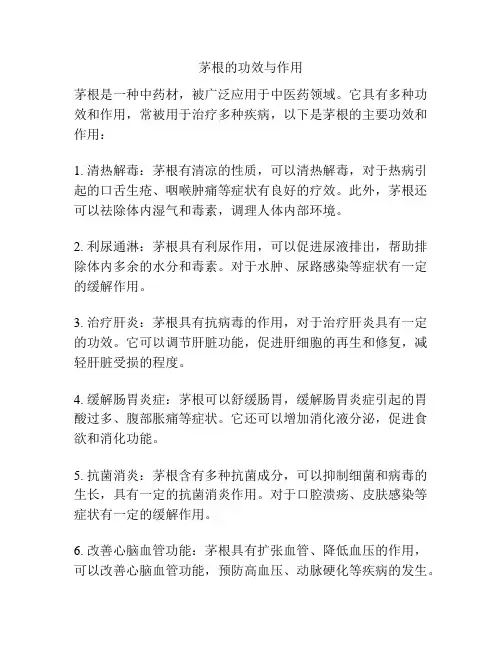 茅根的功效与作用

茅根是一种中药材，被广泛应用于中医药领域。它具有多种功效和作用，常被用于治疗多种疾病，以下是茅根的主要功效和作用：

1. 清热解毒：茅根有清凉的性质，可以清热解毒，对于热病引起的口舌生疮、咽喉肿痛等症状有良好的疗效。此外，茅根还可以祛除体内湿气和毒素，调理人体内部环境。

2. 利尿通淋：茅根具有利尿作用，可以促进尿液排出，帮助排除体内多余的水分和毒素。对于水肿、尿路感染等症状有一定的缓解作用。

3. 治疗肝炎：茅根具有抗病毒的作用，对于治疗肝炎具有一定的功效。它可以调节肝脏功能，促进肝细胞的再生和修复，减轻肝脏受损的程度。

4. 缓解肠胃炎症：茅根可以舒缓肠胃，缓解肠胃炎症引起的胃酸过多、腹部胀痛等症状。它还可以增加消化液分泌，促进食欲和消化功能。

5. 抗菌消炎：茅根含有多种抗菌成分，可以抑制细菌和病毒的生长，具有一定的抗菌消炎作用。对于口腔溃疡、皮肤感染等症状有一定的缓解作用。

6. 改善心脑血管功能：茅根具有扩张血管、降低血压的作用，可以改善心脑血管功能，预防高血压、动脉硬化等疾病的发生。